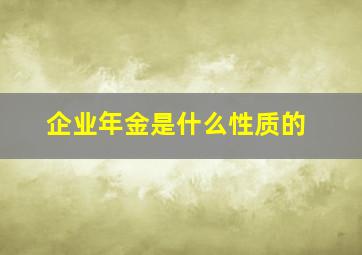 企业年金是什么性质的